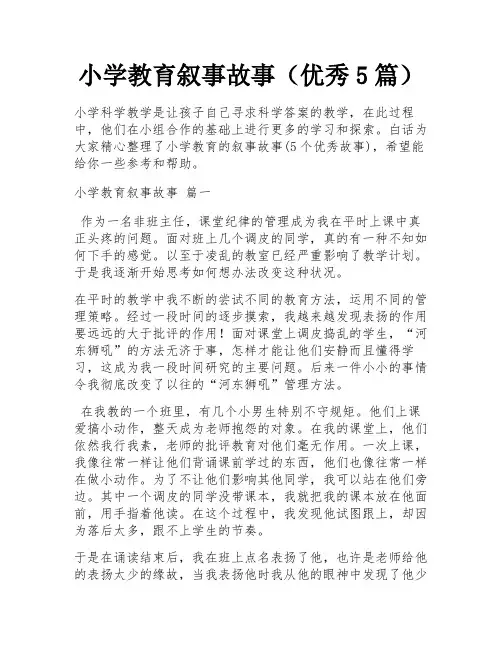 小学教育叙事故事（优秀5篇）

小学科学教学是让孩子自己寻求科学答案的教学，在此过程中，他们在小组合作的基础上进行更多的学习和探索。白话为大家精心整理了小学教育的叙事故事(5个优秀故事)，希望能给你一些参考和帮助。

小学教育叙事故事 篇一

作为一名非班主任，课堂纪律的管理成为我在平时上课中真正头疼的问题。面对班上几个调皮的同学，真的有一种不知如何下手的感觉。以至于凌乱的教室已经严重影响了教学计划。于是我逐渐开始思考如何想办法改变这种状况。

在平时的教学中我不断的尝试不同的教育方法，运用不同的管理策略。经过一段时间的逐步摸索，我越来越发现表扬的作用要远远的大于批评的作用！面对课堂上调皮捣乱的学生，“河东狮吼”的方法无济于事，怎样才能让他们安静而且懂得学习，这成为我一段时间研究的主要问题。后来一件小小的事情令我彻底改变了以往的“河东狮吼”管理方法。

在我教的一个班里，有几个小男生特别不守规矩。他们上课爱搞小动作，整天成为老师抱怨的对象。在我的课堂上，他们依然我行我素，老师的批评教育对他们毫无作用。一次上课，我像往常一样让他们背诵课前学过的东西，他们也像往常一样在做小动作。为了不让他们影响其他同学，我可以站在他们旁边。其中一个调皮的同学没带课本，我就把我的课本放在他面前，用手指着他读。在这个过程中，我发现他试图跟上，却因为落后太多，跟不上学生的节奏。

于是在诵读结束后，我在班上点名表扬了他，也许是老师给他的表扬太少的缘故，当我表扬他时我从他的眼神中发现了他少